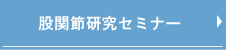 股関節研究セミナー